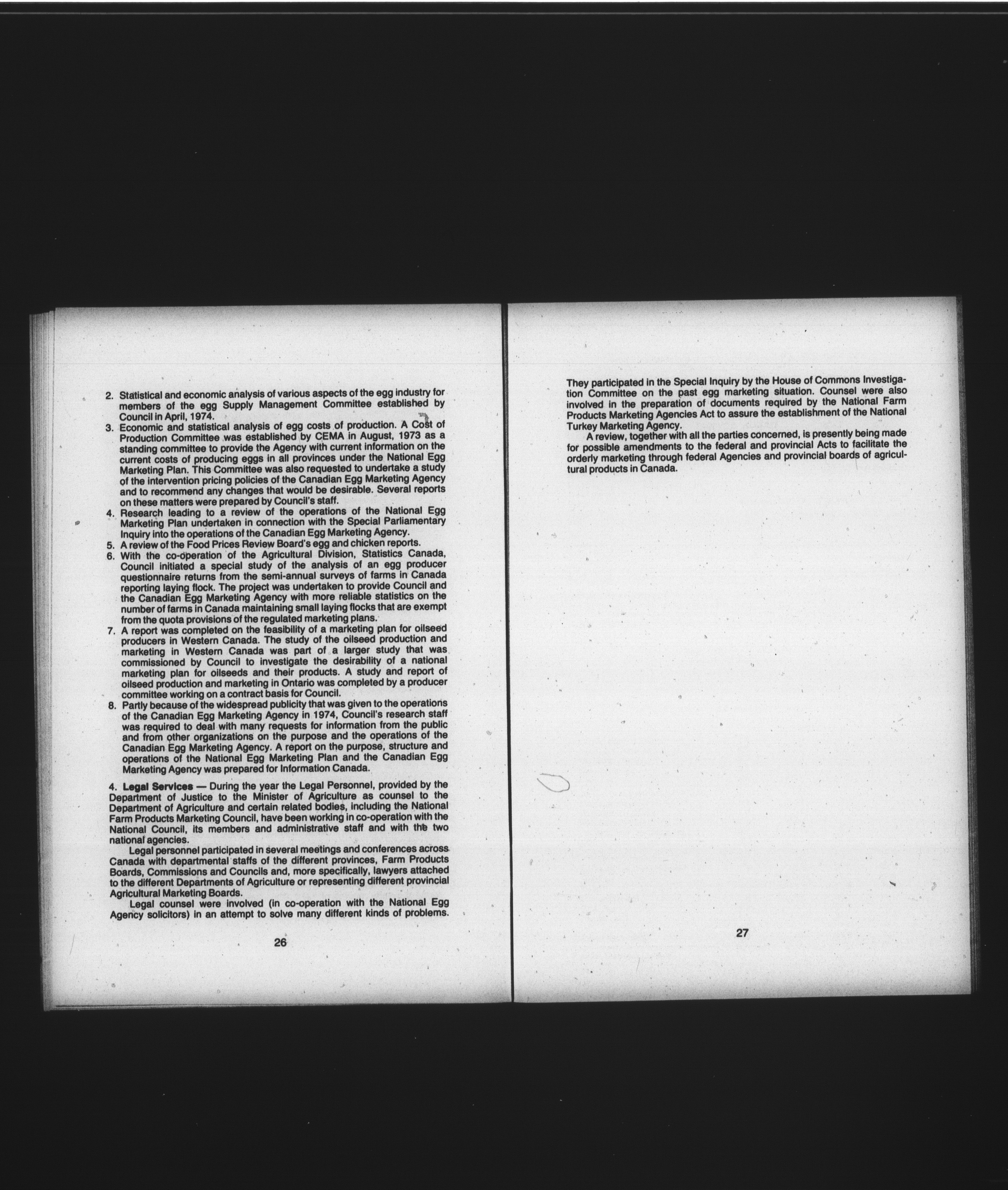 2. Statistical and economic analysis of various aspects of the egg industry for members of the egg Supply Management Committee established by Council in April, 1974.

3. Economic and statistical analysis of egg costs of production. A Cost of Production Committee was established by CEMA in August, 1973 as a standing committee to provide the Agency with current information on the current costs of producing eggs in all provinces under the National Egg Marketing Plan. This Committee was also requested to undertake a study of the intervention pricing policies of the Canadian Egg Marketing Agency and to recommend any changes that would be desirable. Several reports on these matters were prepared by Council's staff.

4. Research leading to a review of the operations of the National Egg Marketing Plan undertaken in connection with the Special Parliamentary Inquiry into the operations of the Canadian Egg Marketing Agency.

5. A review of the Food Prices Review Board's egg and chicken reports.

6. With the co-operation of the Agricultural Division, Statistics Canada, Council initiated a special study of the analysis of an egg producer questionnaire returns from the semi-annual surveys of farms in Canada reporting laying flock. The project was undertaken to provide Council and the Canadian Egg Marketing Agency with more reliable statistics on the number of farms in Canada maintaining small laying flocks that are exempt from the quota provisions of the regulated marketing plans.

7. A report was completed on the feasibility of a marketing plan for oilseed producers in Western Canada. The study of the oilseed production and marketing in Western Canada was part of a larger study that was commissioned by Council to investigate the desirability of a national marketing plan for oilseeds and their products. A study and report of oilseed production and marketing in Ontario was completed by a producer committee working on a contract basis for Council.

8. Partly because of the widespread publicity that was given to the operations of the Canadian Egg Marketing Agency in 1974, Council's research staff was required to deal with many requests for information from the public and from other organizations on the purpose and the operations of the Canadian Egg Marketing Agency. A report on the purpose, structure and operations of the National Egg Marketing Plan and the Canadian Egg Marketing Agency was prepared for Information Canada.

4. Legal Services — During the year the Legal Personnel, provided by the Department of Justice to the Minister of Agriculture as counsel to the Department of Agriculture and certain related bodies, including the National Farm Products Marketing Council, have been working in co-operation with the National Council, its members and administrative staff and with the two national agencies.

Legal personnel participated in several meetings and conferences across Canada with departmental staffs of the different provinces, Farm Products Boards, Commissions and Councils and, more specifically, lawyers attached to the different Departments of Agriculture or representing different provincial Agricultural Marketing Boards.

Legal counsel were involved (in co-operation with the National Egg Agency solicitors) in an attempt to solve many different kinds of problems.

26

They participated in the Special Inquiry by the House of Commons Investigation Committee on the past egg marketing situation. Counsel were also involved in the preparation of documents required by the National Farm Products Marketing Agencies Act to assure the establishment of the National Turkey Marketing Agency.

A review, together with all the parties concerned, is presently being made for possible amendments to the federal and provincial Acts to facilitate the orderly marketing through federal Agencies and provincial boards of agricultural products in Canada.

27